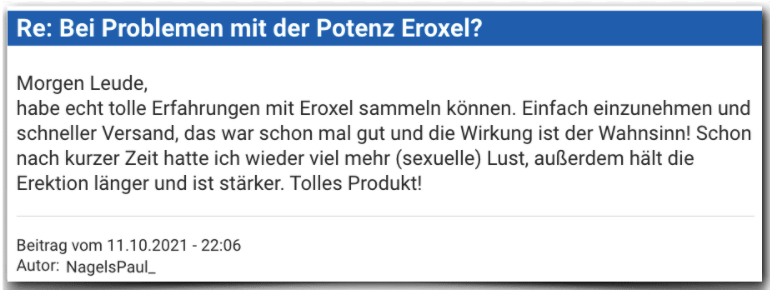 Re: Bei Problemen mit der Potenz Eroxel?

Morgen Leude,
habe echt tolle Erfahrungen mit Eroxel sammeln können. Einfach einzunehmen und schneller Versand, das war schon mal gut und die Wirkung ist der Wahnsinn! Schon nach kurzer Zeit hatte ich wieder viel mehr (sexuelle) Lust, außerdem hält die Erektion länger und ist stärker. Tolles Produkt!

Beitrag vom 11.10.2021 - 22:06
Autor: NagelsPaul_